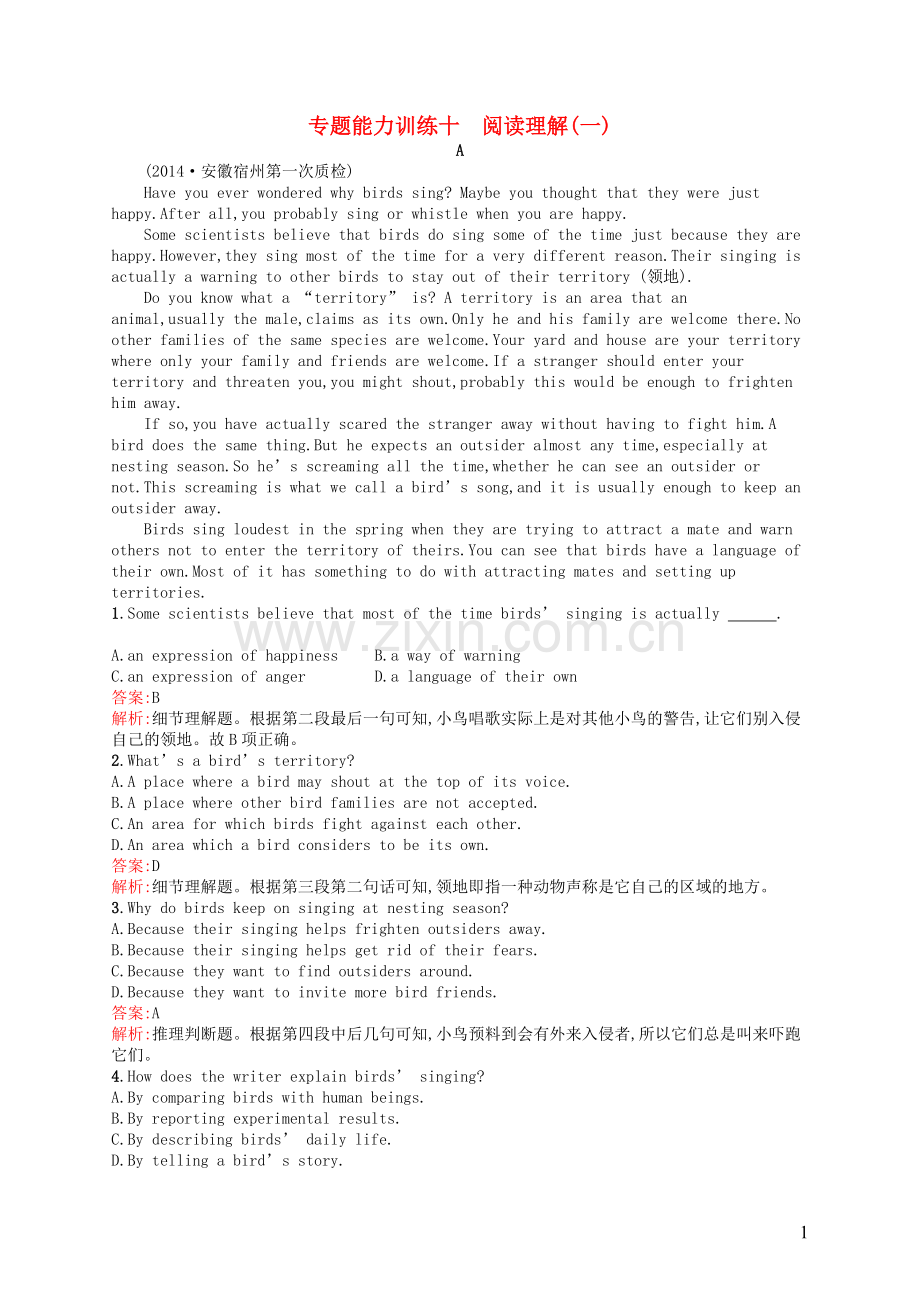 专题能力训练十　阅读理解(一)

A

(2014·安徽宿州第一次质检)

Have you ever wondered why birds sing? Maybe you thought that they were just happy.After all,you probably sing or whistle when you are happy.

Some scientists believe that birds do sing some of the time just because they are happy.However,they sing most of the time for a very different reason.Their singing is actually a warning to other birds to stay out of their territory (领地).

Do you know what a “territory” is? A territory is an area that an animal,usually the male,claims as its own.Only he and his family are welcome there.No other families of the same species are welcome.Your yard and house are your territory where only your family and friends are welcome.If a stranger should enter your territory and threaten you,you might shout,probably this would be enough to frighten him away.

If so,you have actually scared the stranger away without having to fight him.A bird does the same thing.But he expects an outsider almost any time,especially at nesting season.So he’s screaming all the time,whether he can see an outsider or not.This screaming is what we call a bird’s song,and it is usually enough to keep an outsider away.

Birds sing loudest in the spring when they are trying to attract a mate and warn others not to enter the territory of theirs.You can see that birds have a language of their own.Most of it has something to do with attracting mates and setting up territories.

1.Some scientists believe that most of the time birds’ singing is actually ______.

www.zixin.com.cn

A.an expression of happiness　　B.a way of warning
C.an expression of anger　　D.a language of their own
答案:B
解析:细节理解题。根据第二段最后一句可知,小鸟唱歌实际上是对其他小鸟的警告,让它们别入侵自己的领地。故B项正确。

2.What’s a bird’s territory?
A.A place where a bird may shout at the top of its voice.
B.A place where other bird families are not accepted.
C.An area for which birds fight against each other.
D.An area which a bird considers to be its own.
答案:D
解析:细节理解题。根据第三段第二句话可知,领地即指一种动物声称是它自己的区域的地方。

3.Why do birds keep on singing at nesting season?
A.Because their singing helps frighten outsiders away.
B.Because their singing helps get rid of their fears.
C.Because they want to find outsiders around.
D.Because they want to invite more bird friends.
答案:A
解析:推理判断题。根据第四段中后几句可知,小鸟预料到会有外来入侵者,所以它们总是叫来吓跑它们。

4.How does the writer explain birds’ singing?
A.By comparing birds with human beings.
B.By reporting experimental results.
C.By describing birds’ daily life.
D.By telling a bird’s story.

1